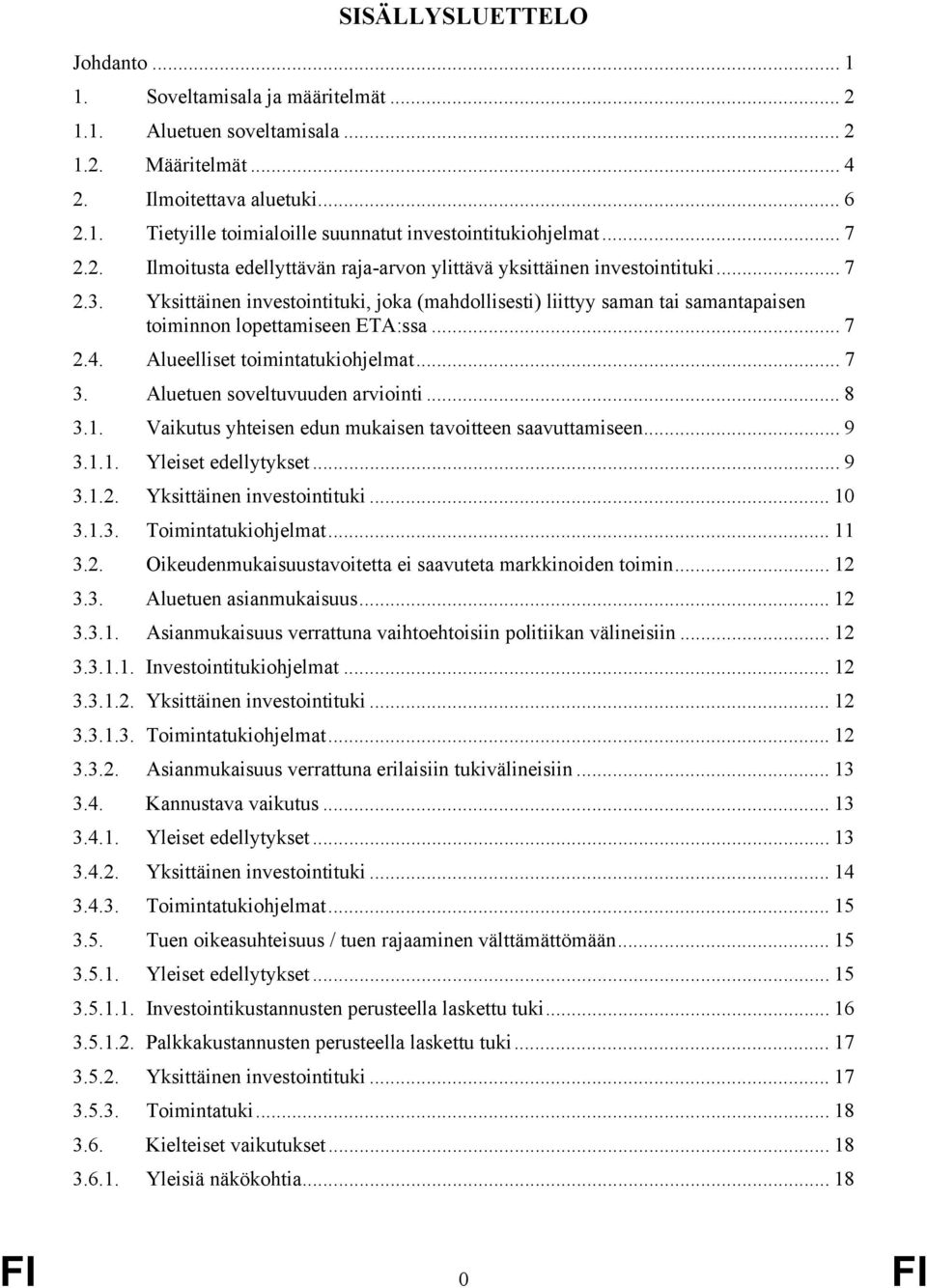 SISÄLLYSLUETTELO

Johdanto ... 1
1. Soveltamisala ja määritelmät ... 2
1.1. Aluetuen soveltamisala ... 2
1.2. Määritelmät ... 4
2. Ilmoitettava aluetuki ... 6
2.1. Tietyille toimialoille suunnatut investointitukiohjelmat ... 7
2.2. Ilmoitusta edellyttävän raja-arvon ylittävä yksittäinen investointituki ... 7
2.3. Yksittäinen investointituki, joka (mahdollisesti) liittyy saman tai samantapaisen toiminnon lopettamiseen ETA:ssa ... 7
2.4. Alueelliset toimintatukiohjelmat ... 7
3. Aluetuen soveltuvuuden arviointi ... 8
3.1. Vaikutus yhteisen edun mukaisen tavoitteen saavuttamiseen ... 9
3.1.1. Yleiset edellytykset ... 9
3.1.2. Yksittäinen investointituki ... 10
3.1.3. Toimintatukiohjelmat ... 11
3.2. Oikeudenmukaisuustavoitetta ei saavuteta markkinoiden toimin ... 12
3.3. Aluetuen asianmukaisuus ... 12
3.3.1. Asianmukaisuus verrattuna vaihtoehtoisiin politiikan välineisiin ... 12
3.3.1.1. Investointitukiohjelmat ... 12
3.3.1.2. Yksittäinen investointituki ... 12
3.3.1.3. Toimintatukiohjelmat ... 12
3.3.2. Asianmukaisuus verrattuna erilaisiin tukivälineisiin ... 13
3.4. Kannustava vaikutus ... 13
3.4.1. Yleiset edellytykset ... 13
3.4.2. Yksittäinen investointituki ... 14
3.4.3. Toimintatukiohjelmat ... 15
3.5. Tuen oikeasuhteisuus / tuen rajaaminen välttämättömään ... 15
3.5.1. Yleiset edellytykset ... 15
3.5.1.1. Investointikustannusten perusteella laskettu tuki ... 16
3.5.1.2. Palkkakustannusten perusteella laskettu tuki ... 17
3.5.2. Yksittäinen investointituki ... 17
3.5.3. Toimintatuki ... 18
3.6. Kielteiset vaikutukset ... 18
3.6.1. Yleisiä näkökohtia ... 18

FI 0 FI